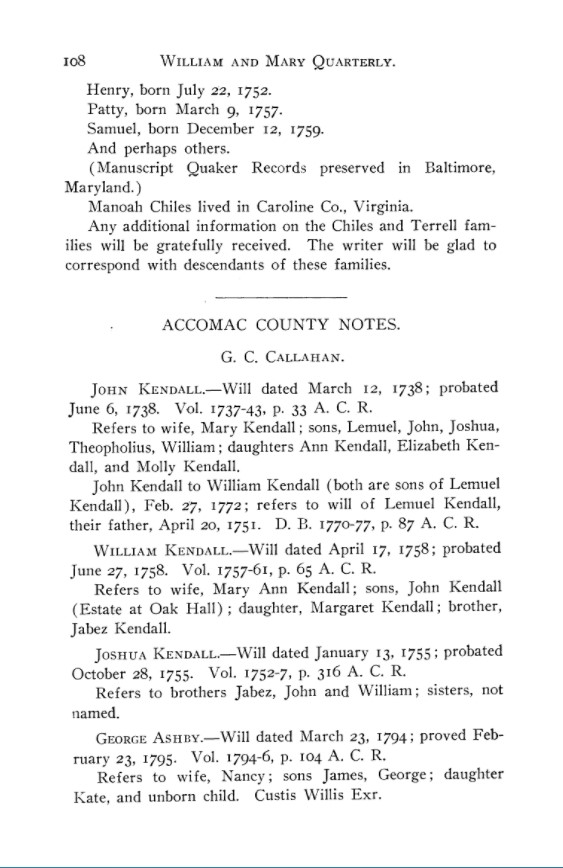 108 WILLIAM AND MARY QUARTERLY.

Henry, born July 22, 1752.

Patty, born March 9, 1757.

Samuel, born December 12, 1759.

And perhaps others.

(Manuscript Quaker Records preserved in Baltimore, Maryland.)

Manoah Chiles lived in Caroline Co., Virginia.

Any additional information on the Chiles and Terrell families will be gratefully received. The writer will be glad to correspond with descendants of these families.

ACCOMAC COUNTY NOTES.

G. C. CALLAHAN.

JOHN KENDALL.—Will dated March 12, 1738; probated June 6, 1738. Vol. 1737-43, p. 33 A. C. R.

Refers to wife, Mary Kendall; sons, Lemuel, John, Joshua, Theopholius, William; daughters Ann Kendall, Elizabeth Kendall, and Molly Kendall.

John Kendall to William Kendall (both are sons of Lemuel Kendall), Feb. 27, 1772; refers to will of Lemuel Kendall, their father, April 20, 1751. D. B. 1770-77, p. 87 A. C. R.

WILLIAM KENDALL.—Will dated April 17, 1758; probated June 27, 1758. Vol. 1757-61, p. 65 A. C. R.

Refers to wife, Mary Ann Kendall; sons, John Kendall (Estate at Oak Hall); daughter, Margaret Kendall; brother, Jabez Kendall.

JOSHUA KENDALL.—Will dated January 13, 1755; probated October 28, 1755. Vol. 1752-7, p. 316 A. C. R.

Refers to brothers Jabez, John and William; sisters, not named.

GEORGE ASHBY.—Will dated March 23, 1794; proved February 23, 1795. Vol. 1794-6, p. 104 A. C. R.

Refers to wife, Nancy; sons James, George; daughter Kate, and unborn child. Custis Willis Exr.